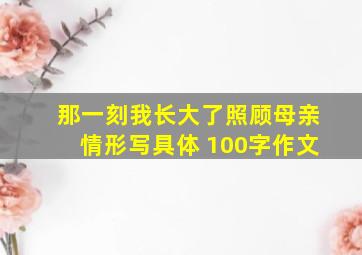 那一刻我长大了照顾母亲情形写具体 100字作文